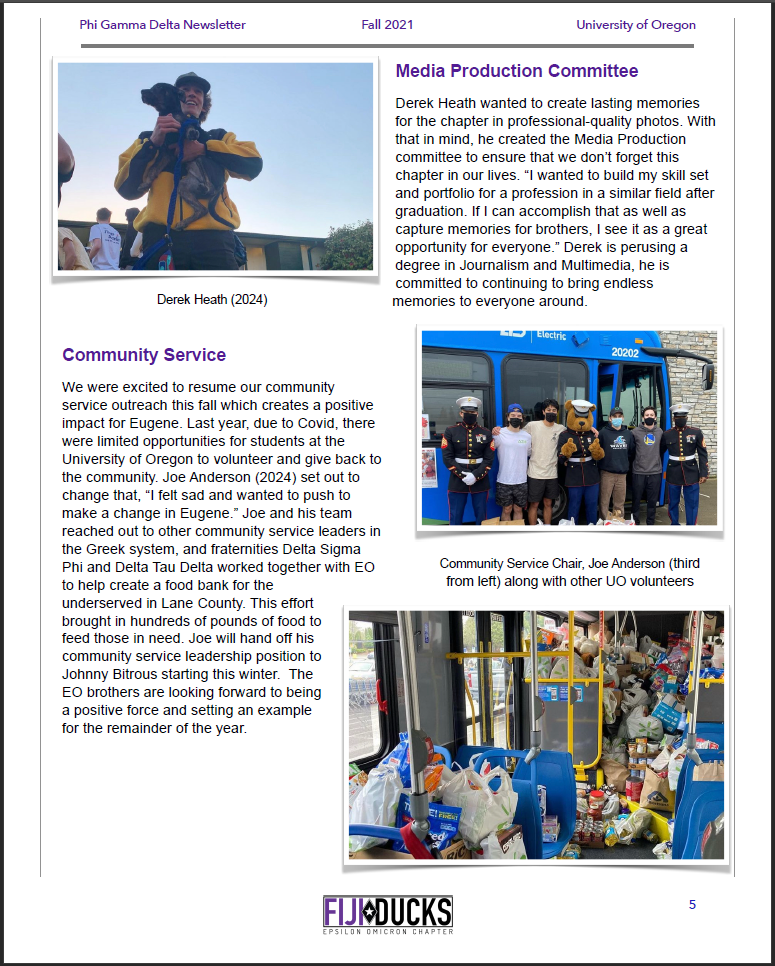 Phi Gamma Delta Newsletter Fall 2021 University of Oregon

Derek Heath (2024)

Media Production Committee

Derek Heath wanted to create lasting memories for the chapter in professional-quality photos. With that in mind, he created the Media Production committee to ensure that we don't forget this chapter in our lives. "I wanted to build my skill set and portfolio for a profession in a similar field after graduation. If I can accomplish that as well as capture memories for brothers, I see it as a great opportunity for everyone." Derek is perusing a degree in Journalism and Multimedia, he is committed to continuing to bring endless memories to everyone around.

Community Service

We were excited to resume our community service outreach this fall which creates a positive impact for Eugene. Last year, due to Covid, there were limited opportunities for students at the University of Oregon to volunteer and give back to the community. Joe Anderson (2024) set out to change that, "I felt sad and wanted to push to make a change in Eugene." Joe and his team reached out to other community service leaders in the Greek system, and fraternities Delta Sigma Phi and Delta Tau Delta worked together with EO to help create a food bank for the underserved in Lane County. This effort brought in hundreds of pounds of food to feed those in need. Joe will hand off his community service leadership position to Johnny Bitrous starting this winter. The EO brothers are looking forward to being a positive force and setting an example for the remainder of the year.

Electric 20202

Community Service Chair, Joe Anderson (third from left) along with other UO volunteers

FIJI DUCKS
EPSILON OMICRON CHAPTER

5